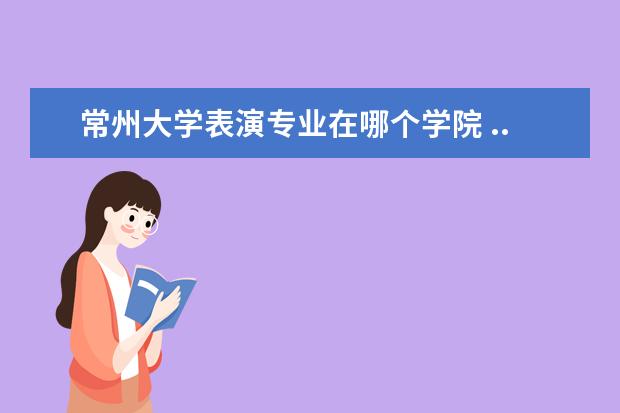 常州大学表演专业在哪个学院 ..